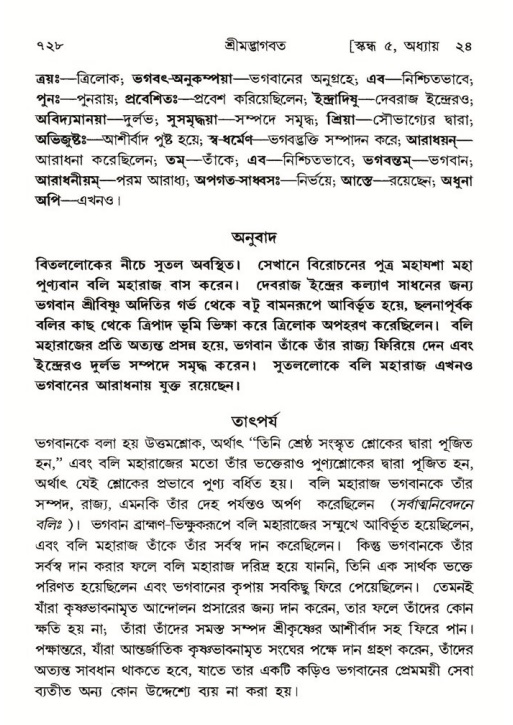 ৭২৮ শ্রীমদ্ভাগবত [স্কন্ধ ৫, অধ্যায় ২৪

ত্রয়ঃ—ত্রিলোক; ভগবৎ-অনুকম্পয়া—ভগবানের অনুগ্রহে; এব—নিশ্চিতভাবে; পুনঃ—পুনরায়; প্রবেশিতঃ—প্রবেশ করিয়েছিলেন; ইন্দ্রাদিষু—দেবরাজ ইন্দ্রেরও; অবিদ্যমানয়া—দুর্লভ; সুসমৃদ্ধয়া—সম্পদে সমৃদ্ধ; শ্রিয়া—সৌভাগ্যের দ্বারা; অভিজুষ্টঃ—আশীর্বাদ পুষ্ট হয়ে; স্ব-ধর্মেণ—ভগবদ্ভক্তি সম্পাদন করে; আরাধয়ন্—আরাধনা করেছিলেন; তম্—তাঁকে; এব—নিশ্চিতভাবে; ভগবন্তম্—ভগবান; আরাধনীয়ম্—পরম আরাধ্য; অপগত-সাধ্বসঃ—নির্ভয়ে; আস্তে—রয়েছেন; অধুনা অপি—এখনও।

অনুবাদ

বিতললোকের নীচে সুতল অবস্থিত। সেখানে বিরোচনের পুত্র মহাযশা মহা পুণ্যবান বলি মহারাজ বাস করেন। দেবরাজ ইন্দ্রের কল্যাণ সাধনের জন্য ভগবান শ্রীবিষ্ণু অদিতির গর্ভ থেকে বটু বামনরূপে আবির্ভূত হয়ে, ছলনাপূর্বক বলির কাছ থেকে ত্রিপাদ ভূমি ভিক্ষা করে ত্রিলোক অপহরণ করেছিলেন। বলি মহারাজের প্রতি অত্যন্ত প্রসন্ন হয়ে, ভগবান তাঁকে তাঁর রাজ্য ফিরিয়ে দেন এবং ইন্দ্রেরও দুর্লভ সম্পদে সমৃদ্ধ করেন। সুতললোকে বলি মহারাজ এখনও ভগবানের আরাধনায় যুক্ত রয়েছেন।

তাৎপর্য

ভগবানকে বলা হয় উত্তমশ্লোক, অর্থাৎ "তিনি শ্রেষ্ঠ সংস্কৃত শ্লোকের দ্বারা পূজিত হন," এবং বলি মহারাজের মতো তাঁর ভক্তেরাও পুণ্যশ্লোকের দ্বারা পূজিত হন, অর্থাৎ যেই শ্লোকের প্রভাবে পুণ্য বর্ধিত হয়। বলি মহারাজ ভগবানকে তাঁর সম্পদ, রাজ্য, এমনকি তাঁর দেহ পর্যন্তও অর্পণ করেছিলেন (সর্বাত্মনিবেদনে বলিঃ)। ভগবান ব্রাহ্মণ-ভিক্ষুকরূপে বলি মহারাজের সম্মুখে আবির্ভূত হয়েছিলেন, এবং বলি মহারাজ তাঁকে তাঁর সর্বস্ব দান করেছিলেন। কিন্তু ভগবানকে তাঁর সর্বস্ব দান করার ফলে বলি মহারাজ দরিদ্র হয়ে যাননি, তিনি এক সার্থক ভক্তে পরিণত হয়েছিলেন এবং ভগবানের কৃপায় সবকিছু ফিরে পেয়েছিলেন। তেমনই যাঁরা কৃষ্ণভাবনামৃত আন্দোলন প্রসারের জন্য দান করেন, তার ফলে তাঁদের কোন ক্ষতি হয় না; তাঁরা তাঁদের সমস্ত সম্পদ শ্রীকৃষ্ণের আশীর্বাদ সহ ফিরে পান। পক্ষান্তরে, যাঁরা আন্তর্জাতিক কৃষ্ণভাবনামৃত সংঘের পক্ষে দান গ্রহণ করেন, তাঁদের অত্যন্ত সাবধান থাকতে হবে, যাতে তার একটি কড়িও ভগবানের প্রেমময়ী সেবা ব্যতীত অন্য কোন উদ্দেশ্যে ব্যয় না করা হয়।